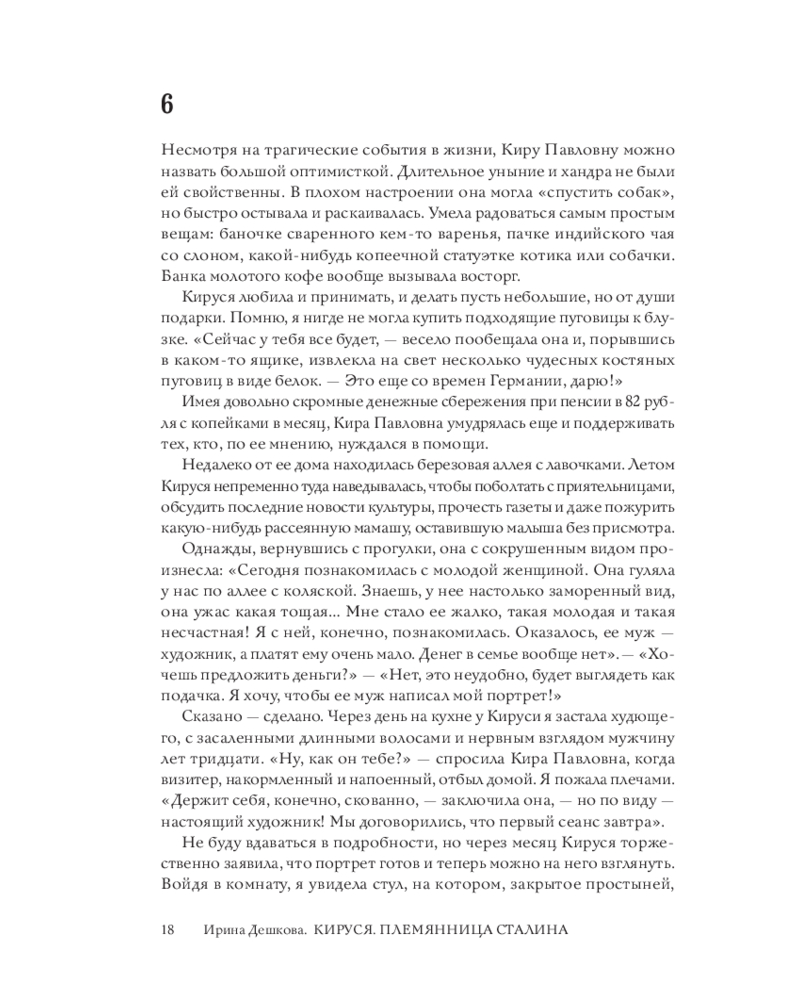 6

Несмотря на трагические события в жизни, Киру Павловну можно назвать большой оптимисткой. Длительное уныние и хандра не были ей свойственны. В плохом настроении она могла «спустить собак», но быстро остывала и раскаивалась. Умела радоваться самым простым вещам: баночке сваренного кем-то варенья, пачке индийского чая со слоном, какой-нибудь копеечной статуэтке котика или собачки. Банка молотого кофе вообще вызывала восторг.

Кируся любила и принимать, и делать пусть небольшие, но от души подарки. Помню, я нигде не могла купить подходящие пуговицы к блузке. «Сейчас у тебя все будет, — весело пообещала она и, порывшись в каком-то ящике, извлекла на свет несколько чудесных костяных пуговиц в виде белок. — Это еще со времен Германии, дарю!»

Имея довольно скромные денежные сбережения при пенсии в 82 рубля с копейками в месяц, Кира Павловна умудрялась еще и поддерживать тех, кто, по ее мнению, нуждался в помощи.

Недалеко от ее дома находилась березовая аллея с лавочками. Летом Кируся непременно туда наведывалась, чтобы поболтать с приятельницами, обсудить последние новости культуры, прочесть газеты и даже пожурить какую-нибудь рассеянную мамашу, оставившую малыша без присмотра.

Однажды, вернувшись с прогулки, она с сокрушенным видом произнесла: «Сегодня познакомилась с молодой женщиной. Она гуляла у нас по аллее с коляской. Знаешь, у нее настолько заморенный вид, она ужас какая тощая... Мне стало ее жалко, такая молодая и такая несчастная! Я с ней, конечно, познакомилась. Оказалось, ее муж — художник, а платят ему очень мало. Денег в семье вообще нет». — «Хочешь предложить деньги?» — «Нет, это неудобно, будет выглядеть как подачка. Я хочу, чтобы ее муж написал мой портрет!»

Сказано — сделано. Через день на кухне у Кируси я застала худющего, с засаленными длинными волосами и нервным взглядом мужчину лет тридцати. «Ну, как он тебе?» — спросила Кира Павловна, когда визитер, накормленный и напоенный, отбыл домой. Я пожала плечами. «Держит себя, конечно, скованно, — заключила она, — но по виду — настоящий художник! Мы договорились, что первый сеанс завтра».

Не буду вдаваться в подробности, но через месяц Кируся торжественно заявила, что портрет готов и теперь можно на него взглянуть. Войдя в комнату, я увидела стул, на котором, закрытое простыней,

18 Ирина Дешкова. КИРУСЯ. ПЛЕМЯННИЦА СТАЛИНА